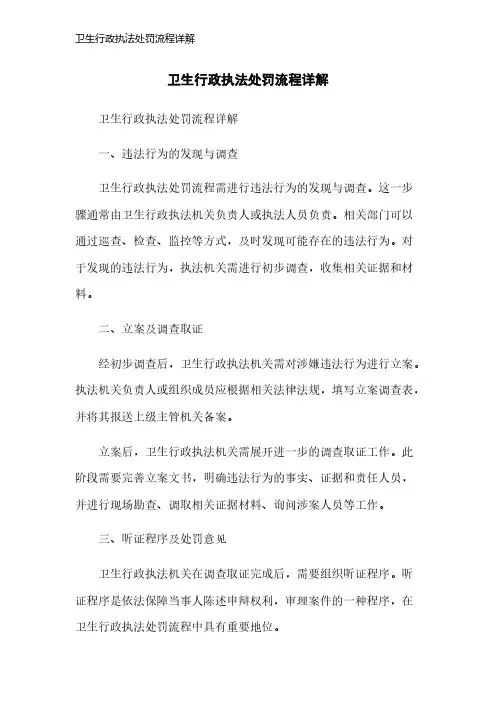 卫生行政执法处罚流程详解

卫生行政执法处罚流程详解

卫生行政执法处罚流程详解

一、违法行为的发现与调查

卫生行政执法处罚流程需进行违法行为的发现与调查。这一步骤通常由卫生行政执法机关负责人或执法人员负责。相关部门可以通过巡查、检查、监控等方式，及时发现可能存在的违法行为。对于发现的违法行为，执法机关需进行初步调查，收集相关证据和材料。

二、立案及调查取证

经初步调查后，卫生行政执法机关需对涉嫌违法行为进行立案。执法机关负责人或组织成员应根据相关法律法规，填写立案调查表，并将其报送上级主管机关备案。

立案后，卫生行政执法机关需展开进一步的调查取证工作。此阶段需要完善立案文书，明确违法行为的事实、证据和责任人员，并进行现场勘查、调取相关证据材料、询问涉案人员等工作。

三、听证程序及处罚意见

卫生行政执法机关在调查取证完成后，需要组织听证程序。听证程序是依法保障当事人陈述申辩权利，审理案件的一种程序，在卫生行政执法处罚流程中具有重要地位。